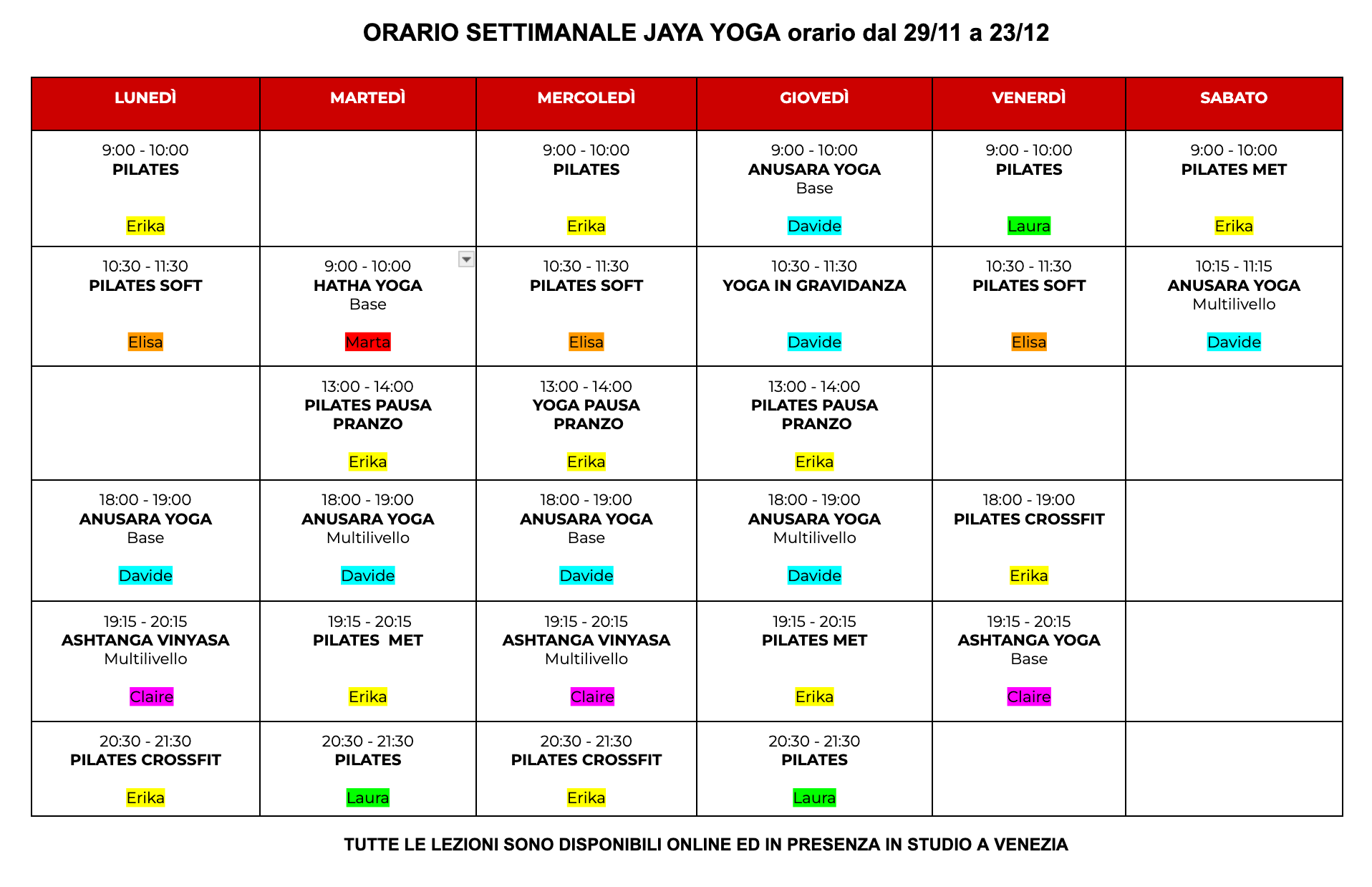 ORARIO SETTIMANALE JAYA YOGA orario dal 29/11 a 23/12

| LUNEDÌ | MARTEDÌ | MERCOLEDÌ | GIOVEDÌ | VENERDÌ | SABATO |
|---|---|---|---|---|---|
| 9:00 - 10:00 PILATES Erika | | 9:00 - 10:00 PILATES Erika | 9:00 - 10:00 ANUSARA YOGA Base Davide | 9:00 - 10:00 PILATES Laura | 9:00 - 10:00 PILATES MET Erika |
| 10:30 - 11:30 PILATES SOFT Elisa | 9:00 - 10:00 HATHA YOGA Base Marta | 10:30 - 11:30 PILATES SOFT Elisa | 10:30 - 11:30 YOGA IN GRAVIDANZA Davide | 10:30 - 11:30 PILATES SOFT Elisa | 10:15 - 11:15 ANUSARA YOGA Multilivello Davide |
| | 13:00 - 14:00 PILATES PAUSA PRANZO Erika | 13:00 - 14:00 YOGA PAUSA PRANZO Erika | 13:00 - 14:00 PILATES PAUSA PRANZO Erika | | |
| 18:00 - 19:00 ANUSARA YOGA Base Davide | 18:00 - 19:00 ANUSARA YOGA Multilivello Davide | 18:00 - 19:00 ANUSARA YOGA Base Davide | 18:00 - 19:00 ANUSARA YOGA Multilivello Davide | 18:00 - 19:00 PILATES CROSSFIT Erika | |
| 19:15 - 20:15 ASHTANGA VINYASA Multilivello Claire | 19:15 - 20:15 PILATES MET Erika | 19:15 - 20:15 ASHTANGA VINYASA Multilivello Claire | 19:15 - 20:15 PILATES MET Erika | 19:15 - 20:15 ASHTANGA YOGA Base Claire | |
| 20:30 - 21:30 PILATES CROSSFIT Erika | 20:30 - 21:30 PILATES Laura | 20:30 - 21:30 PILATES CROSSFIT Erika | 20:30 - 21:30 PILATES Laura | | |

TUTTE LE LEZIONI SONO DISPONIBILI ONLINE ED IN PRESENZA IN STUDIO A VENEZIA